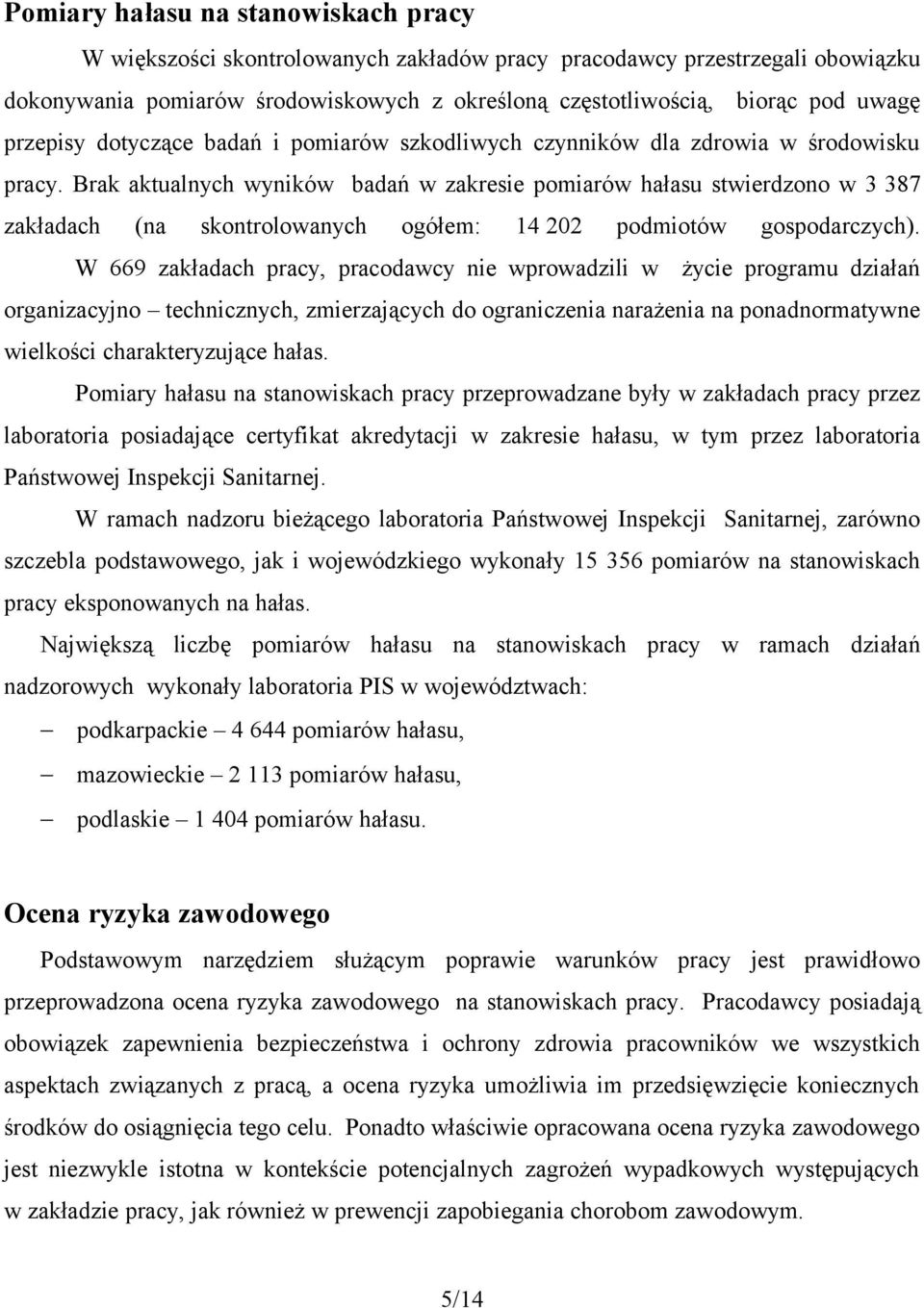 Pomiary hałasu na stanowiskach pracy

W większości skontrolowanych zakładów pracy pracodawcy przestrzegali obowiązku dokonywania pomiarów środowiskowych z określoną częstotliwością, biorąc pod uwagę przepisy dotyczące badań i pomiarów szkodliwych czynników dla zdrowia w środowisku pracy. Brak aktualnych wyników badań w zakresie pomiarów hałasu stwierdzono w 3 387 zakładach (na skontrolowanych ogółem: 14 202 podmiotów gospodarczych).

W 669 zakładach pracy, pracodawcy nie wprowadzili w życie programu działań organizacyjno – technicznych, zmierzających do ograniczenia narażenia na ponadnormatywne wielkości charakteryzujące hałas.

Pomiary hałasu na stanowiskach pracy przeprowadzane były w zakładach pracy przez laboratoria posiadające certyfikat akredytacji w zakresie hałasu, w tym przez laboratoria Państwowej Inspekcji Sanitarnej.

W ramach nadzoru bieżącego laboratoria Państwowej Inspekcji Sanitarnej, zarówno szczebla podstawowego, jak i wojewódzkiego wykonały 15 356 pomiarów na stanowiskach pracy eksponowanych na hałas.

Największą liczbę pomiarów hałasu na stanowiskach pracy w ramach działań nadzorowych wykonały laboratoria PIS w województwach:

– podkarpackie – 4 644 pomiarów hałasu,

– mazowieckie – 2 113 pomiarów hałasu,

– podlaskie – 1 404 pomiarów hałasu.

Ocena ryzyka zawodowego

Podstawowym narzędziem służącym poprawie warunków pracy jest prawidłowo przeprowadzona ocena ryzyka zawodowego na stanowiskach pracy. Pracodawcy posiadają obowiązek zapewnienia bezpieczeństwa i ochrony zdrowia pracowników we wszystkich aspektach związanych z pracą, a ocena ryzyka umożliwia im przedsięwzięcie koniecznych środków do osiągnięcia tego celu. Ponadto właściwie opracowana ocena ryzyka zawodowego jest niezwykle istotna w kontekście potencjalnych zagrożeń wypadkowych występujących w zakładzie pracy, jak również w prewencji zapobiegania chorobom zawodowym.

5/14